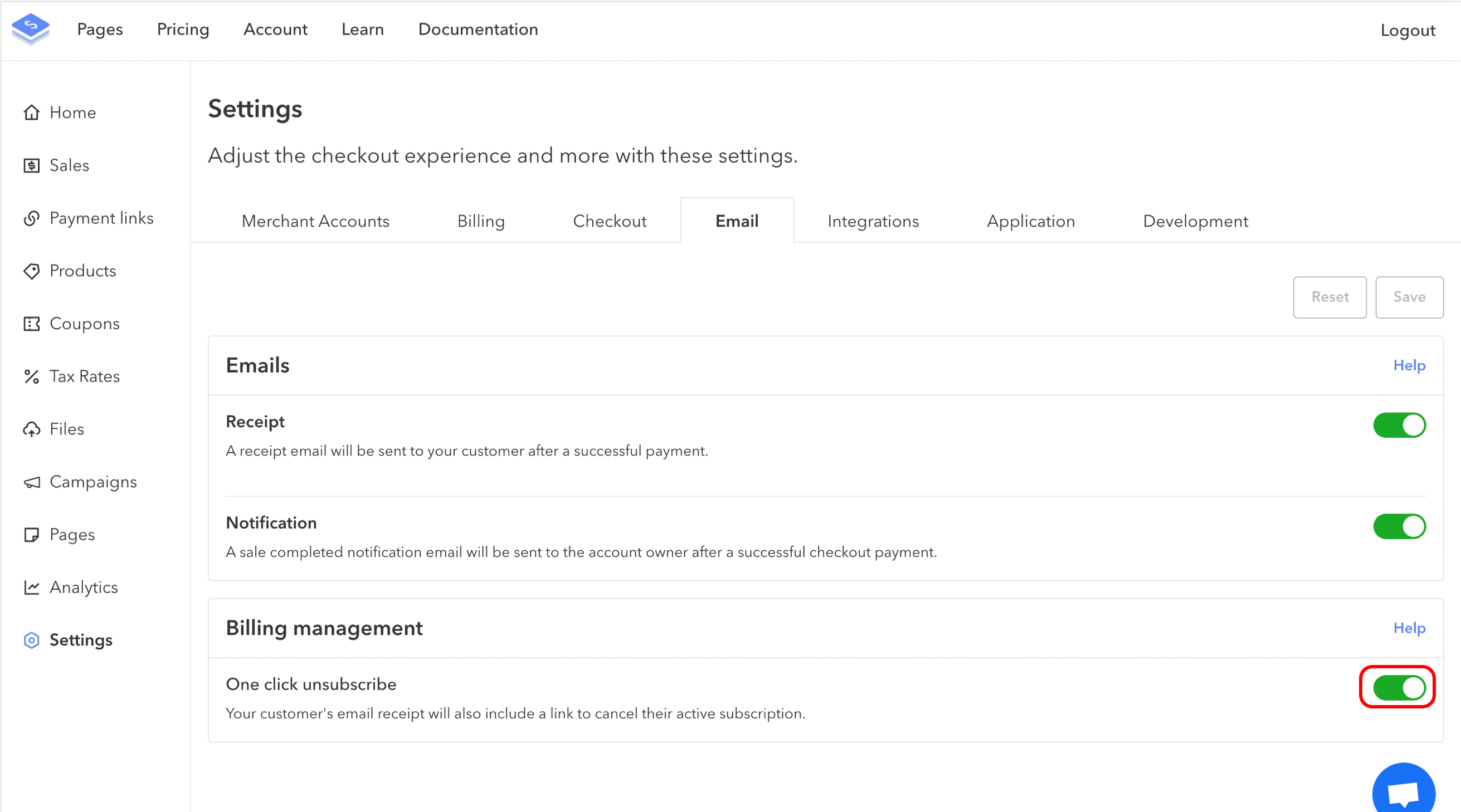 Pages Pricing Account Learn Documentation Logout

Home
Sales
Payment links
Products
Coupons
Tax Rates
Files
Campaigns
Pages
Analytics
Settings

Settings

Adjust the checkout experience and more with these settings.

Merchant Accounts Billing Checkout Email Integrations Application Development

Reset Save

Emails Help

Receipt
A receipt email will be sent to your customer after a successful payment.

Notification
A sale completed notification email will be sent to the account owner after a successful checkout payment.

Billing management Help

One click unsubscribe
Your customer's email receipt will also include a link to cancel their active subscription.